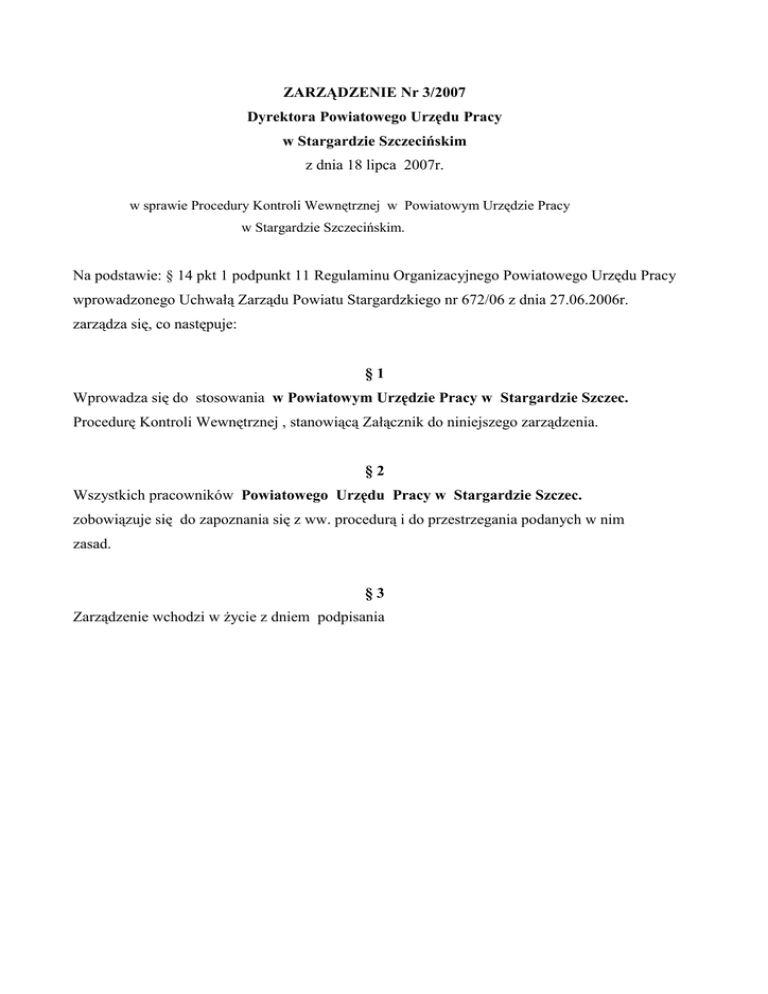 ZARZĄDZENIE Nr 3/2007
Dyrektora Powiatowego Urzędu Pracy
w Stargardzie Szczecińskim
z dnia 18 lipca 2007r.

w sprawie Procedury Kontroli Wewnętrznej w Powiatowym Urzędzie Pracy w Stargardzie Szczecińskim.

Na podstawie: § 14 pkt 1 podpunkt 11 Regulaminu Organizacyjnego Powiatowego Urzędu Pracy wprowadzonego Uchwałą Zarządu Powiatu Stargardzkiego nr 672/06 z dnia 27.06.2006r. zarządza się, co następuje:

§ 1
Wprowadza się do stosowania w Powiatowym Urzędzie Pracy w Stargardzie Szczec. Procedurę Kontroli Wewnętrznej , stanowiącą Załącznik do niniejszego zarządzenia.

§ 2
Wszystkich pracowników Powiatowego Urzędu Pracy w Stargardzie Szczec. zobowiązuje się do zapoznania się z ww. procedurą i do przestrzegania podanych w nim zasad.

§ 3
Zarządzenie wchodzi w życie z dniem podpisania